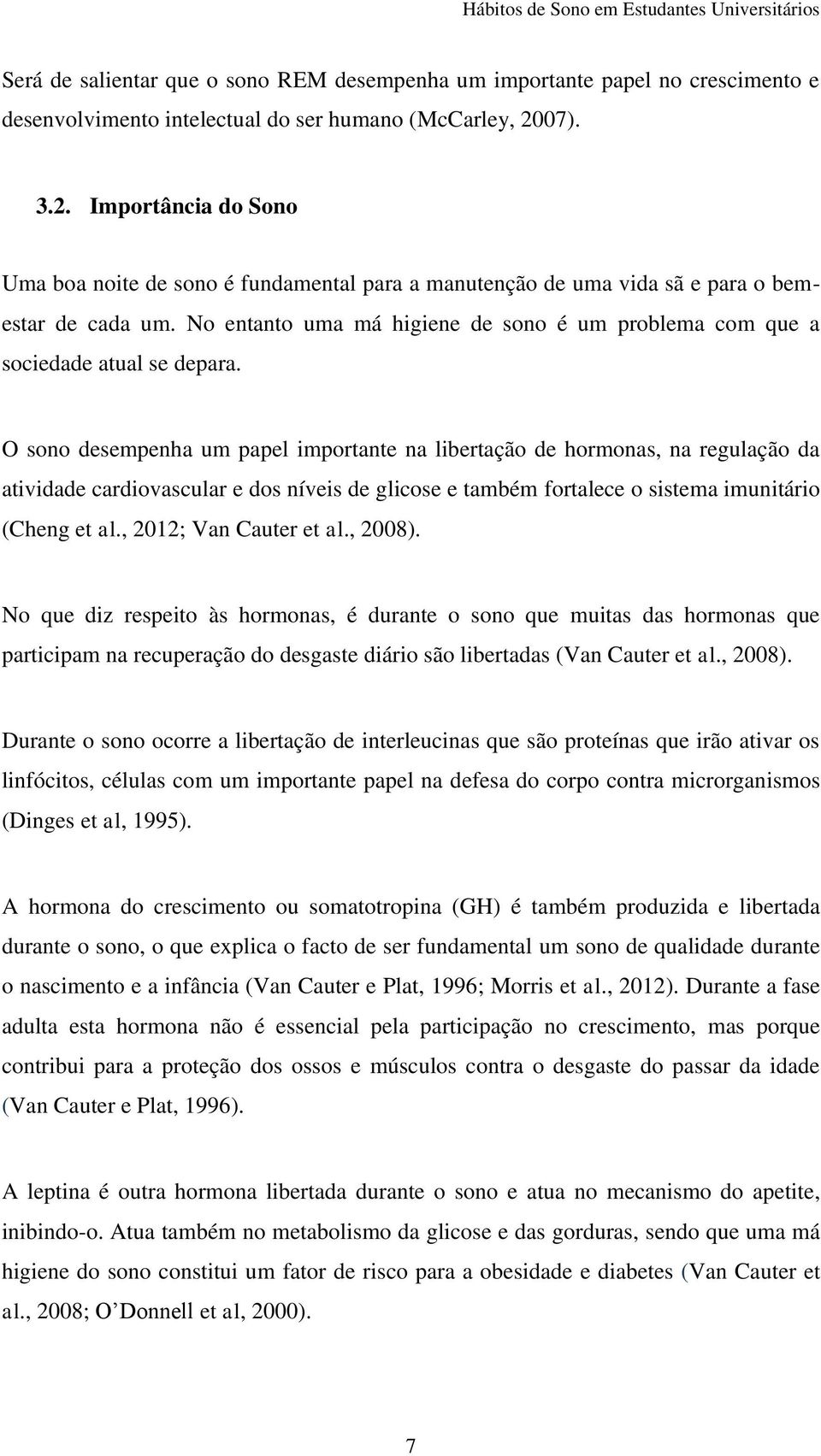 Hábitos de Sono em Estudantes Universitários

Será de salientar que o sono REM desempenha um importante papel no crescimento e desenvolvimento intelectual do ser humano (McCarley, 2007).

3.2. Importância do Sono

Uma boa noite de sono é fundamental para a manutenção de uma vida sã e para o bem-estar de cada um. No entanto uma má higiene de sono é um problema com que a sociedade atual se depara.

O sono desempenha um papel importante na libertação de hormonas, na regulação da atividade cardiovascular e dos níveis de glicose e também fortalece o sistema imunitário (Cheng et al., 2012; Van Cauter et al., 2008).

No que diz respeito às hormonas, é durante o sono que muitas das hormonas que participam na recuperação do desgaste diário são libertadas (Van Cauter et al., 2008).

Durante o sono ocorre a libertação de interleucinas que são proteínas que irão ativar os linfócitos, células com um importante papel na defesa do corpo contra microrganismos (Dinges et al, 1995).

A hormona do crescimento ou somatotropina (GH) é também produzida e libertada durante o sono, o que explica o facto de ser fundamental um sono de qualidade durante o nascimento e a infância (Van Cauter e Plat, 1996; Morris et al., 2012). Durante a fase adulta esta hormona não é essencial pela participação no crescimento, mas porque contribui para a proteção dos ossos e músculos contra o desgaste do passar da idade (Van Cauter e Plat, 1996).

A leptina é outra hormona libertada durante o sono e atua no mecanismo do apetite, inibindo-o. Atua também no metabolismo da glicose e das gorduras, sendo que uma má higiene do sono constitui um fator de risco para a obesidade e diabetes (Van Cauter et al., 2008; O'Donnell et al, 2000).

7